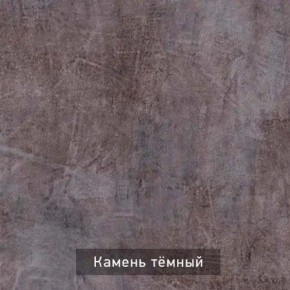 Камень тёмный